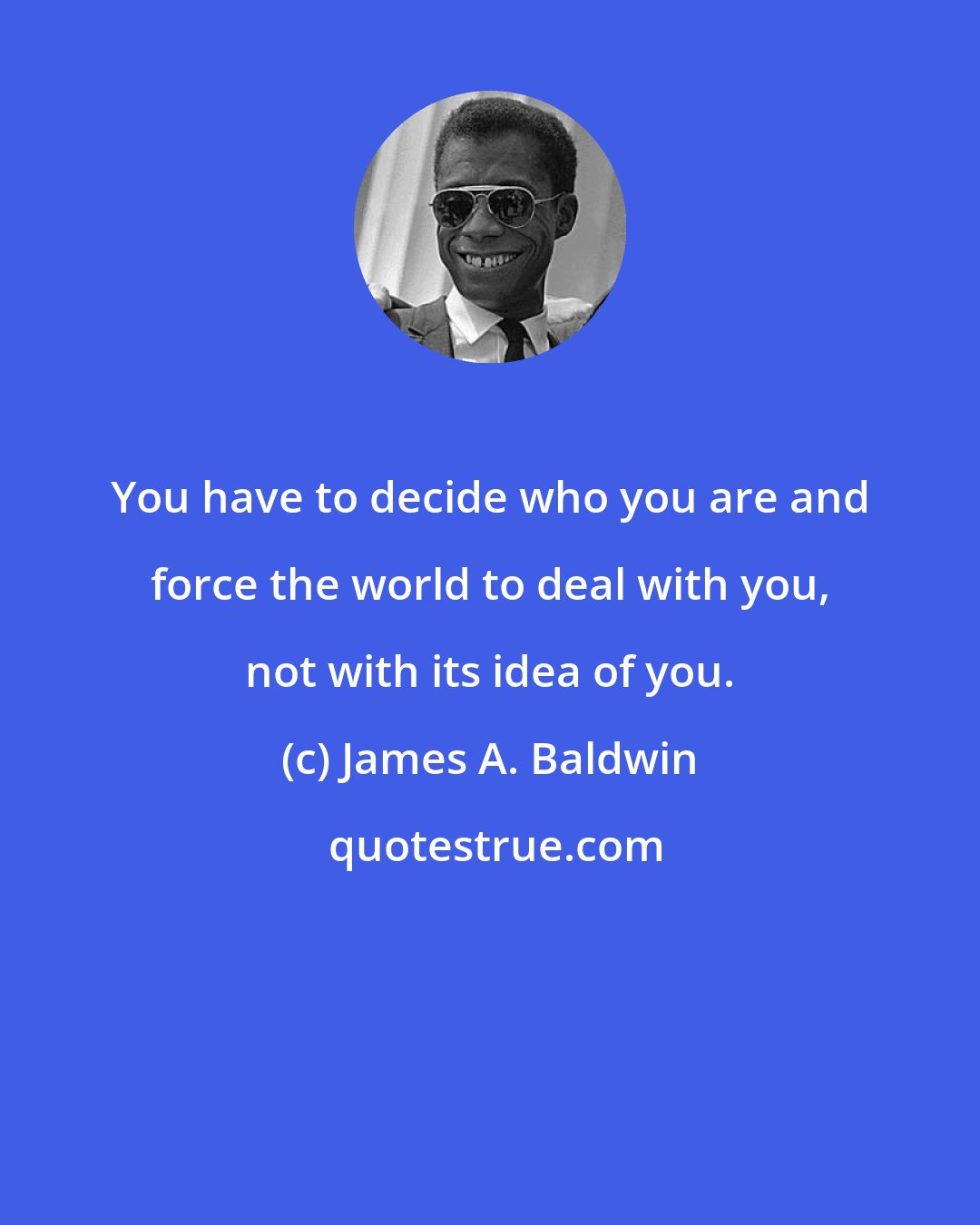 You have to decide who you are and force the world to deal with you, not with its idea of you.

(c) James A. Baldwin

quotestrue.com